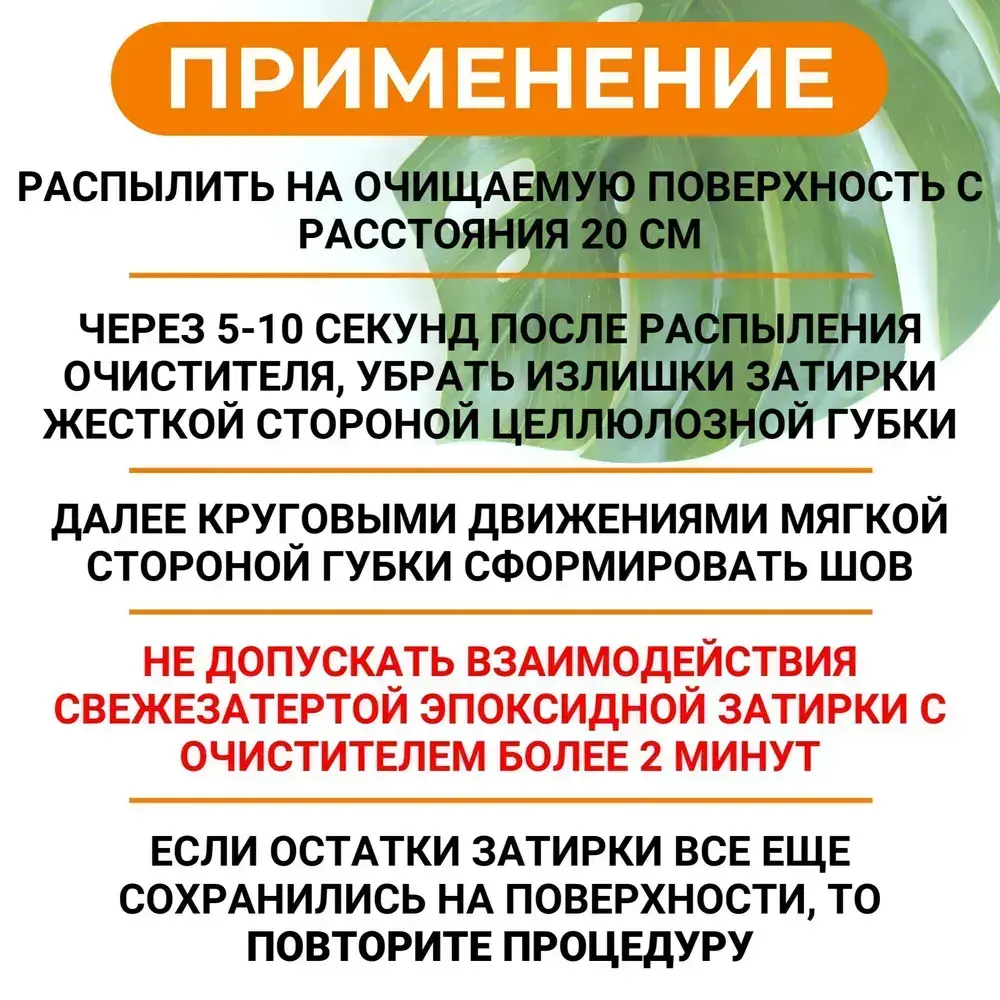 ПРИМЕНЕНИЕ

РАСПЫЛИТЬ НА ОЧИЩАЕМУЮ ПОВЕРХНОСТЬ С РАССТОЯНИЯ 20 СМ

ЧЕРЕЗ 5-10 СЕКУНД ПОСЛЕ РАСПЫЛЕНИЯ ОЧИСТИТЕЛЯ, УБРАТЬ ИЗЛИШКИ ЗАТИРКИ ЖЕСТКОЙ СТОРОНОЙ ЦЕЛЛЮЛОЗНОЙ ГУБКИ

ДАЛЕЕ КРУГОВЫМИ ДВИЖЕНИЯМИ МЯГКОЙ СТОРОНОЙ ГУБКИ СФОРМИРОВАТЬ ШОВ

НЕ ДОПУСКАТЬ ВЗАИМОДЕЙСТВИЯ СВЕЖЕЗАТЕРТОЙ ЭПОКСИДНОЙ ЗАТИРКИ С ОЧИСТИТЕЛЕМ БОЛЕЕ 2 МИНУТ

ЕСЛИ ОСТАТКИ ЗАТИРКИ ВСЕ ЕЩЕ СОХРАНИЛИСЬ НА ПОВЕРХНОСТИ, ТО ПОВТОРИТЕ ПРОЦЕДУРУ